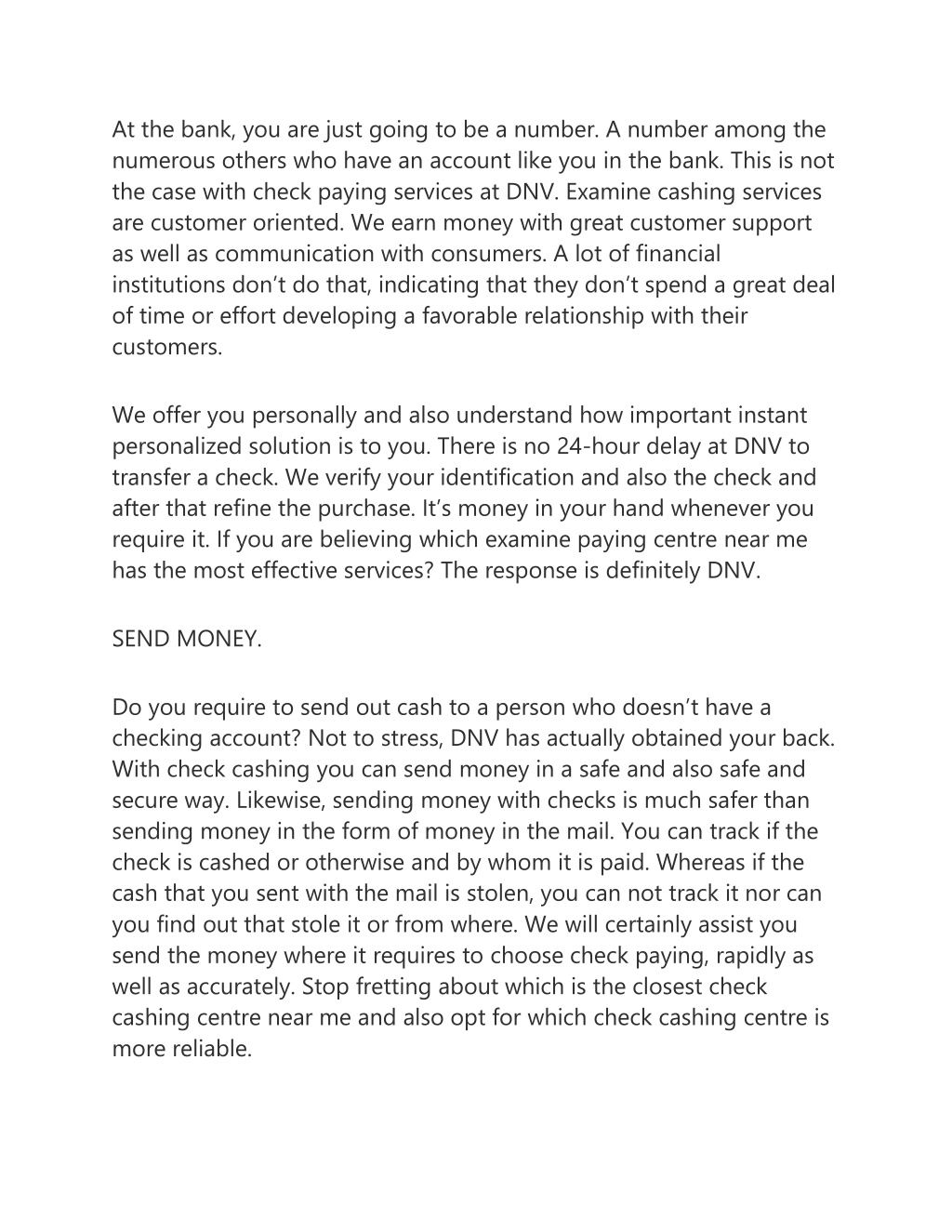 At the bank, you are just going to be a number. A number among the numerous others who have an account like you in the bank. This is not the case with check paying services at DNV. Examine cashing services are customer oriented. We earn money with great customer support as well as communication with consumers. A lot of financial institutions don't do that, indicating that they don't spend a great deal of time or effort developing a favorable relationship with their customers.

We offer you personally and also understand how important instant personalized solution is to you. There is no 24-hour delay at DNV to transfer a check. We verify your identification and also the check and after that refine the purchase. It's money in your hand whenever you require it. If you are believing which examine paying centre near me has the most effective services? The response is definitely DNV.

SEND MONEY.

Do you require to send out cash to a person who doesn't have a checking account? Not to stress, DNV has actually obtained your back. With check cashing you can send money in a safe and also safe and secure way. Likewise, sending money with checks is much safer than sending money in the form of money in the mail. You can track if the check is cashed or otherwise and by whom it is paid. Whereas if the cash that you sent with the mail is stolen, you can not track it nor can you find out that stole it or from where. We will certainly assist you send the money where it requires to choose check paying, rapidly as well as accurately. Stop fretting about which is the closest check cashing centre near me and also opt for which check cashing centre is more reliable.